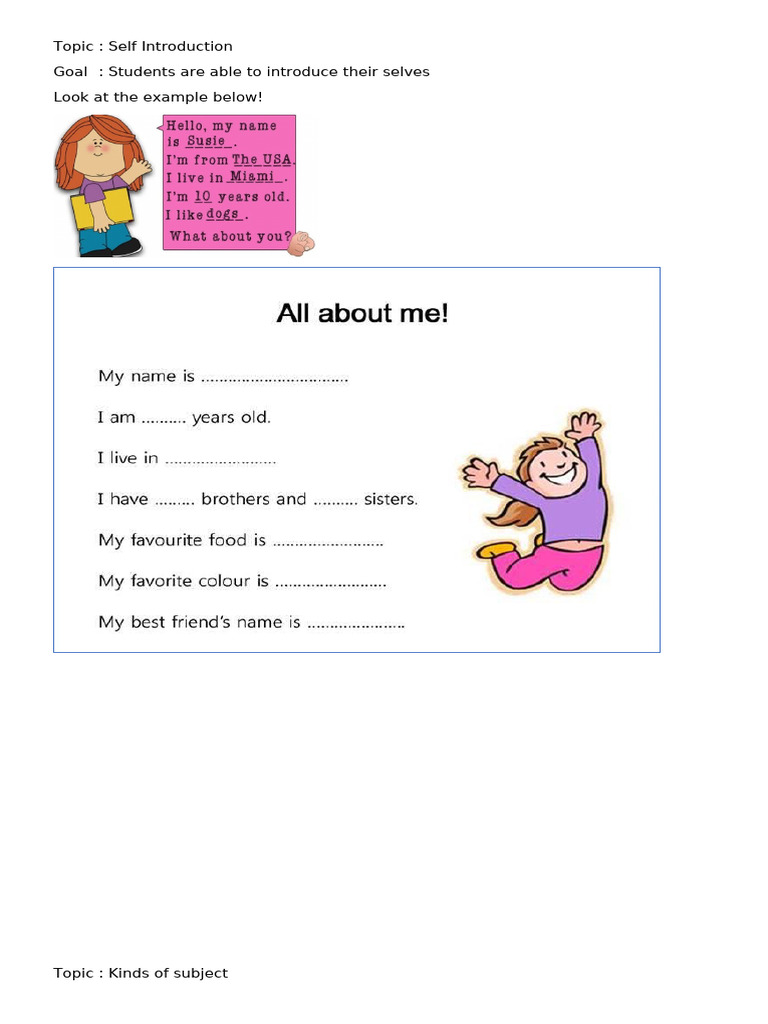 Topic : Self Introduction

Goal : Students are able to introduce their selves

Look at the example below!

Hello, my name is Susie.
I'm from The USA.
I live in Miami.
I'm 10 years old.
I like dogs.
What about you?

All about me!

My name is ____

I am ____ years old.

I live in ____

I have ____ brothers and ____ sisters.

My favourite food is ____

My favorite colour is ____

My best friend's name is ____

Topic : Kinds of subject